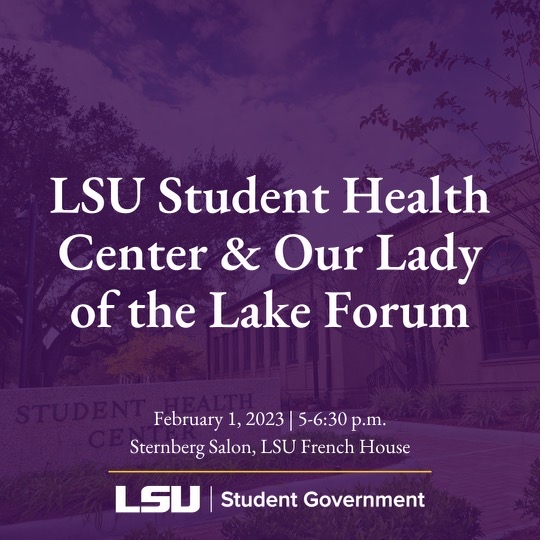 LSU Student Health Center & Our Lady of the Lake Forum

STUDENT HEALTH CENTER

February 1, 2023 | 5-6:30 p.m.
Sternberg Salon, LSU French House

LSU | Student Government